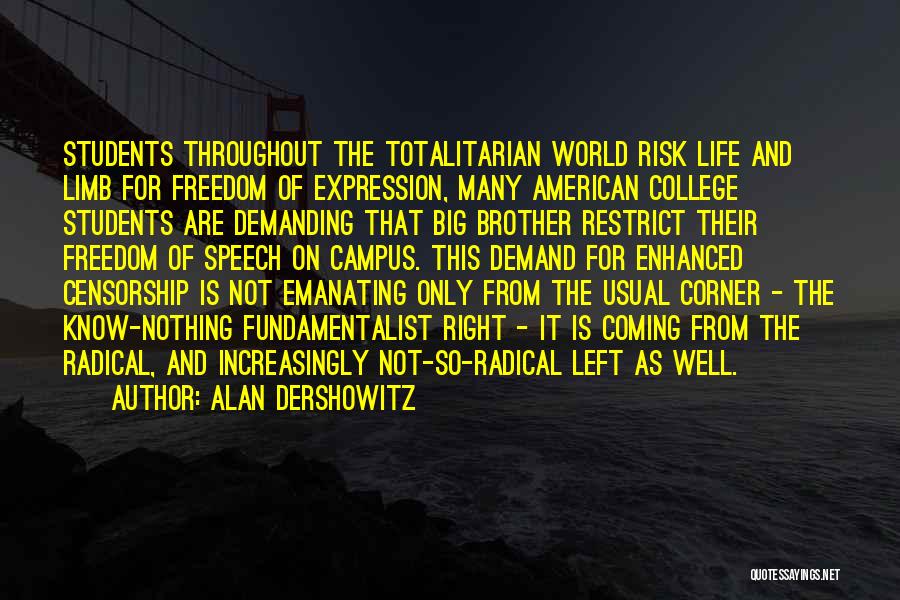 STUDENTS THROUGHOUT THE TOTALITARIAN WORLD RISK LIFE AND LIMB FOR FREEDOM OF EXPRESSION, MANY AMERICAN COLLEGE STUDENTS ARE DEMANDING THAT BIG BROTHER RESTRICT THEIR FREEDOM OF SPEECH ON CAMPUS. THIS DEMAND FOR ENHANCED CENSORSHIP IS NOT EMANATING ONLY FROM THE USUAL CORNER - THE KNOW-NOTHING FUNDAMENTALIST RIGHT - IT IS COMING FROM THE RADICAL, AND INCREASINGLY NOT-SO-RADICAL LEFT AS WELL.

AUTHOR: ALAN DERSHOWITZ

QUOTESSAYINGS.NET